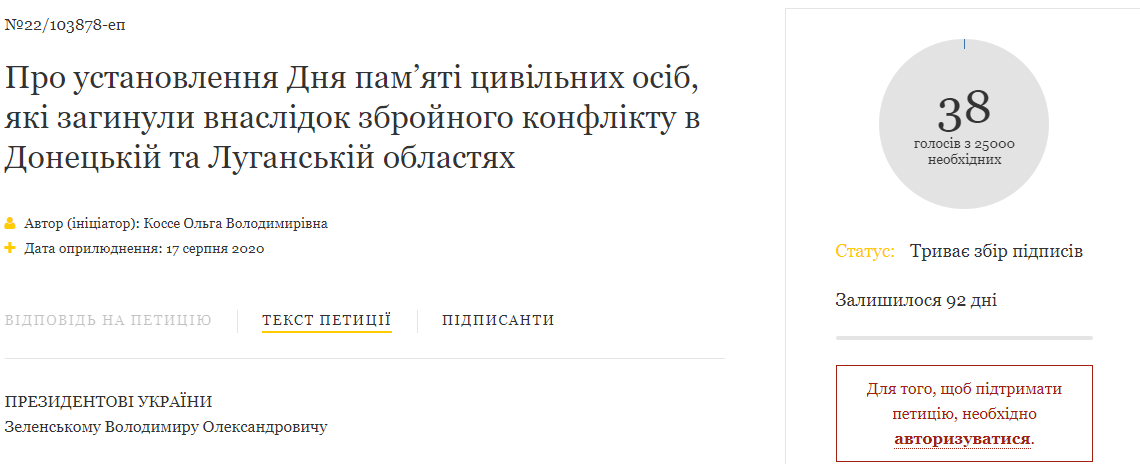 №22/103878-еп

Про установлення Дня пам'яті цивільних осіб, які загинули внаслідок збройного конфлікту в Донецькій та Луганській областях

Автор (ініціатор): Коссе Ольга Володимирівна

Дата оприлюднення: 17 серпня 2020

ВІДПОВІДЬ НА ПЕТИЦІЮ ТЕКСТ ПЕТИЦІЇ ПІДПИСАНТИ

ПРЕЗИДЕНТОВІ УКРАЇНИ
Зеленському Володимиру Олександровичу

38
голосів з 25000 необхідних

Статус: Триває збір підписів

Залишилося 92 дні

Для того, щоб підтримати петицію, необхідно авторизуватися.